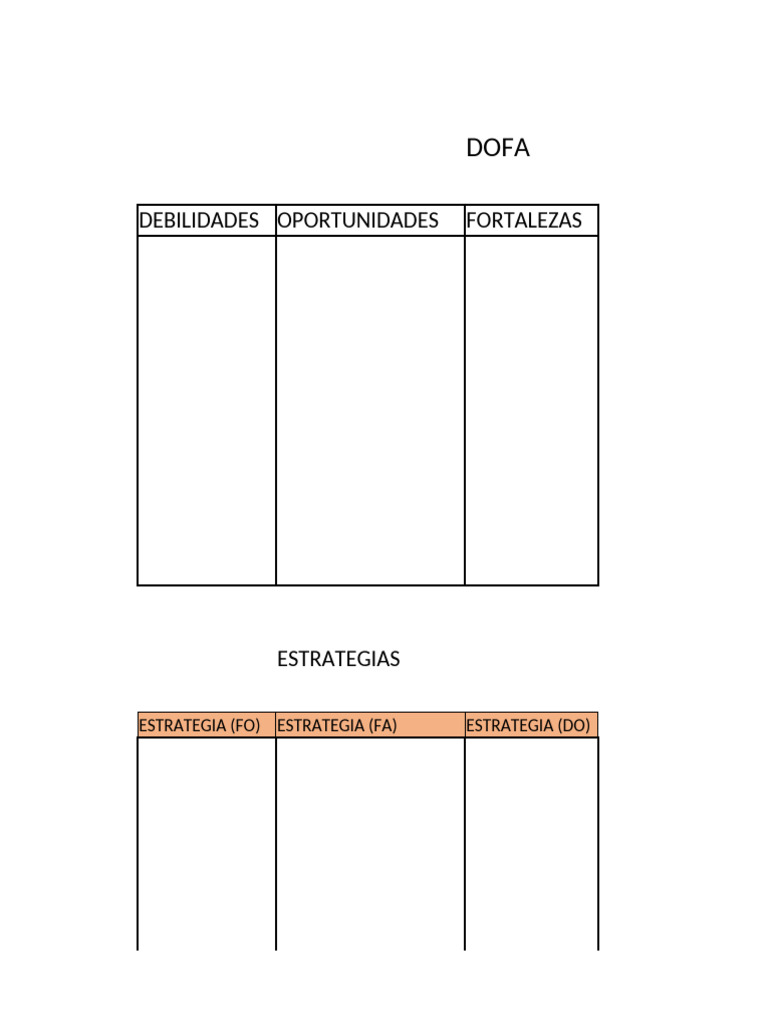 DOFA

| DEBILIDADES | OPORTUNIDADES | FORTALEZAS |
|---|---|---|
| | | |

ESTRATEGIAS

| ESTRATEGIA (FO) | ESTRATEGIA (FA) | ESTRATEGIA (DO) |
|---|---|---|
| | | |